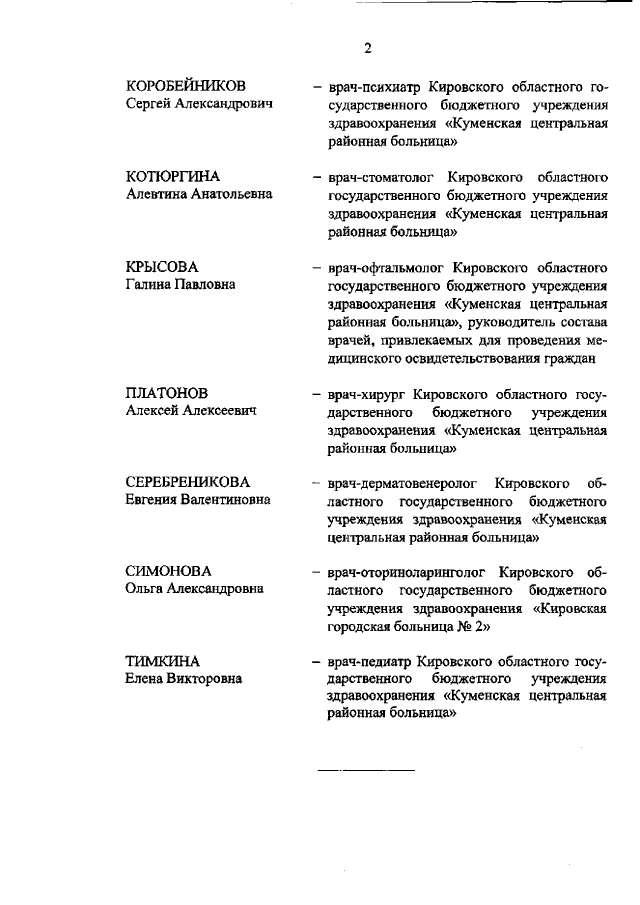 2

КОРОБЕЙНИКОВ
Сергей Александрович

– врач-психиатр Кировского областного государственного бюджетного учреждения здравоохранения «Куменская центральная районная больница»

КОТЮРГИНА
Алевтина Анатольевна

– врач-стоматолог Кировского областного государственного бюджетного учреждения здравоохранения «Куменская центральная районная больница»

КРЫСОВА
Галина Павловна

– врач-офтальмолог Кировского областного государственного бюджетного учреждения здравоохранения «Куменская центральная районная больница», руководитель состава врачей, привлекаемых для проведения медицинского освидетельствования граждан

ПЛАТОНОВ
Алексей Алексеевич

– врач-хирург Кировского областного государственного бюджетного учреждения здравоохранения «Куменская центральная районная больница»

СЕРЕБРЕНИКОВА
Евгения Валентиновна

– врач-дерматовенеролог Кировского областного государственного бюджетного учреждения здравоохранения «Куменская центральная районная больница»

СИМОНОВА
Ольга Александровна

– врач-оториноларинголог Кировского областного государственного бюджетного учреждения здравоохранения «Кировская городская больница № 2»

ТИМКИНА
Елена Викторовна

– врач-педиатр Кировского областного государственного бюджетного учреждения здравоохранения «Куменская центральная районная больница»